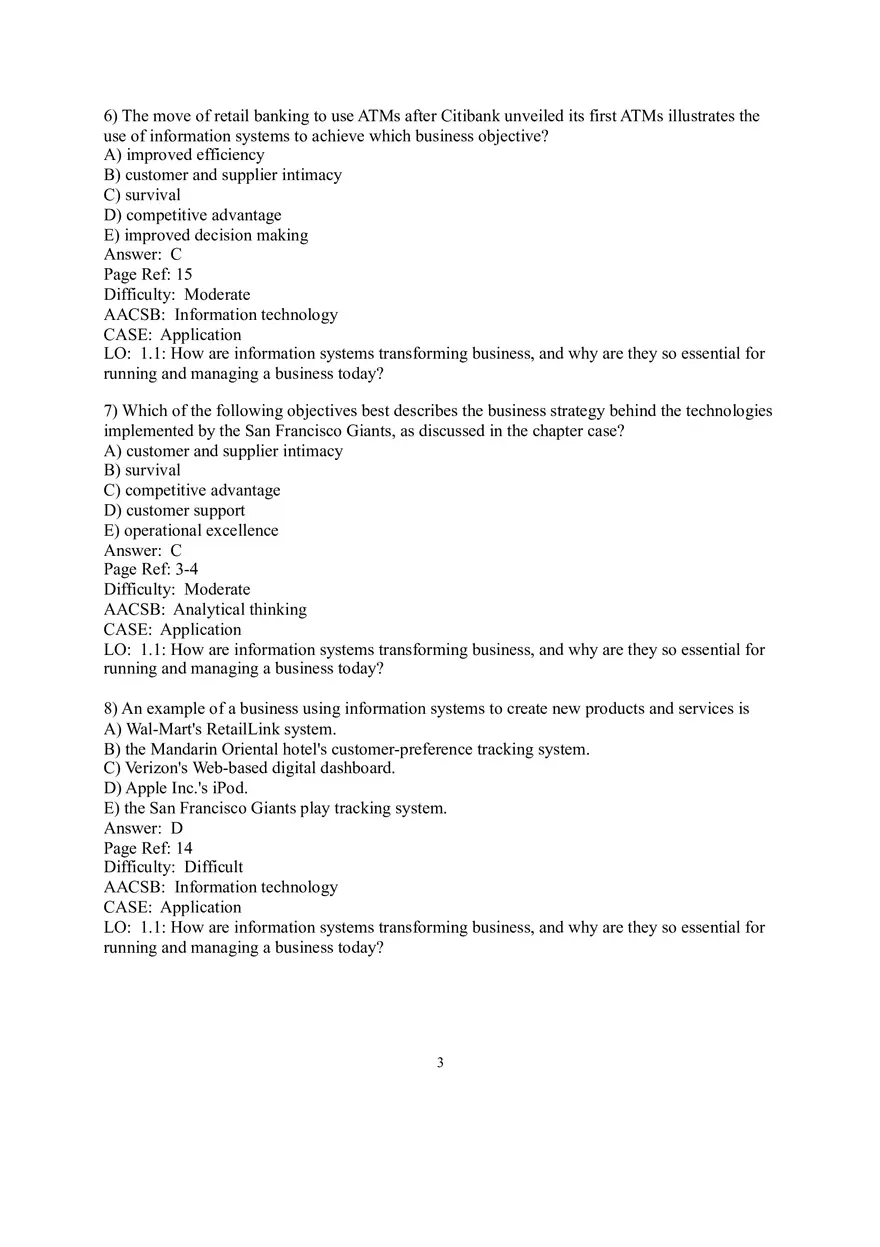 6) The move of retail banking to use ATMs after Citibank unveiled its first ATMs illustrates the use of information systems to achieve which business objective?
A) improved efficiency
B) customer and supplier intimacy
C) survival
D) competitive advantage
E) improved decision making
Answer: C
Page Ref: 15
Difficulty: Moderate
AACSB: Information technology
CASE: Application
LO: 1.1: How are information systems transforming business, and why are they so essential for running and managing a business today?

7) Which of the following objectives best describes the business strategy behind the technologies implemented by the San Francisco Giants, as discussed in the chapter case?
A) customer and supplier intimacy
B) survival
C) competitive advantage
D) customer support
E) operational excellence
Answer: C
Page Ref: 3-4
Difficulty: Moderate
AACSB: Analytical thinking
CASE: Application
LO: 1.1: How are information systems transforming business, and why are they so essential for running and managing a business today?

8) An example of a business using information systems to create new products and services is
A) Wal-Mart's RetailLink system.
B) the Mandarin Oriental hotel's customer-preference tracking system.
C) Verizon's Web-based digital dashboard.
D) Apple Inc.'s iPod.
E) the San Francisco Giants play tracking system.
Answer: D
Page Ref: 14
Difficulty: Difficult
AACSB: Information technology
CASE: Application
LO: 1.1: How are information systems transforming business, and why are they so essential for running and managing a business today?

3